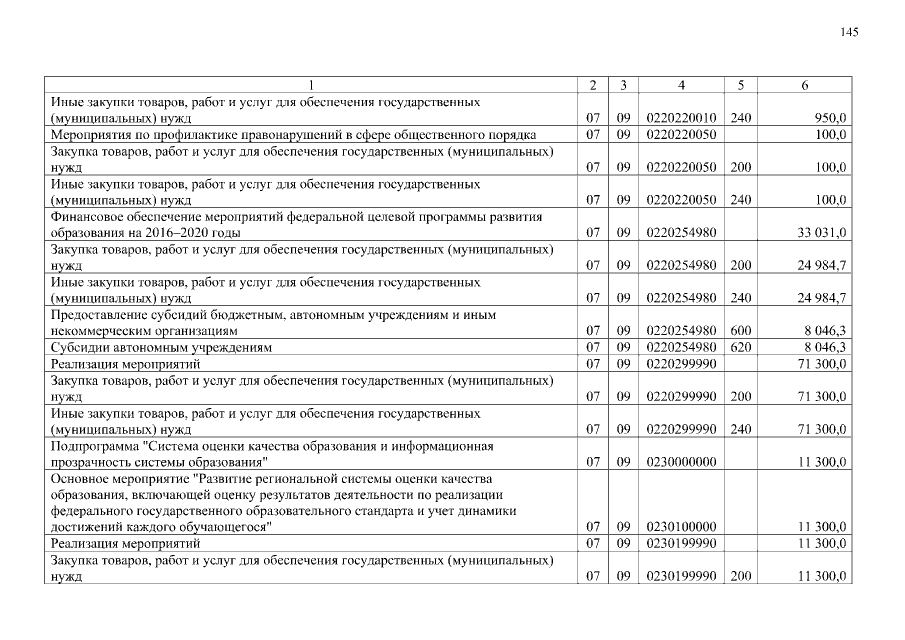 145

| 1 | 2 | 3 | 4 | 5 | 6 |
|---|---|---|---|---|---|
| Иные закупки товаров, работ и услуг для обеспечения государственных (муниципальных) нужд | 07 | 09 | 0220220010 | 240 | 950,0 |
| Мероприятия по профилактике правонарушений в сфере общественного порядка | 07 | 09 | 0220220050 | | 100,0 |
| Закупка товаров, работ и услуг для обеспечения государственных (муниципальных) нужд | 07 | 09 | 0220220050 | 200 | 100,0 |
| Иные закупки товаров, работ и услуг для обеспечения государственных (муниципальных) нужд | 07 | 09 | 0220220050 | 240 | 100,0 |
| Финансовое обеспечение мероприятий федеральной целевой программы развития образования на 2016–2020 годы | 07 | 09 | 0220254980 | | 33 031,0 |
| Закупка товаров, работ и услуг для обеспечения государственных (муниципальных) нужд | 07 | 09 | 0220254980 | 200 | 24 984,7 |
| Иные закупки товаров, работ и услуг для обеспечения государственных (муниципальных) нужд | 07 | 09 | 0220254980 | 240 | 24 984,7 |
| Предоставление субсидий бюджетным, автономным учреждениям и иным некоммерческим организациям | 07 | 09 | 0220254980 | 600 | 8 046,3 |
| Субсидии автономным учреждениям | 07 | 09 | 0220254980 | 620 | 8 046,3 |
| Реализация мероприятий | 07 | 09 | 0220299990 | | 71 300,0 |
| Закупка товаров, работ и услуг для обеспечения государственных (муниципальных) нужд | 07 | 09 | 0220299990 | 200 | 71 300,0 |
| Иные закупки товаров, работ и услуг для обеспечения государственных (муниципальных) нужд | 07 | 09 | 0220299990 | 240 | 71 300,0 |
| Подпрограмма "Система оценки качества образования и информационная прозрачность системы образования" | 07 | 09 | 0230000000 | | 11 300,0 |
| Основное мероприятие "Развитие региональной системы оценки качества образования, включающей оценку результатов деятельности по реализации федерального государственного образовательного стандарта и учет динамики достижений каждого обучающегося" | 07 | 09 | 0230100000 | | 11 300,0 |
| Реализация мероприятий | 07 | 09 | 0230199990 | | 11 300,0 |
| Закупка товаров, работ и услуг для обеспечения государственных (муниципальных) нужд | 07 | 09 | 0230199990 | 200 | 11 300,0 |